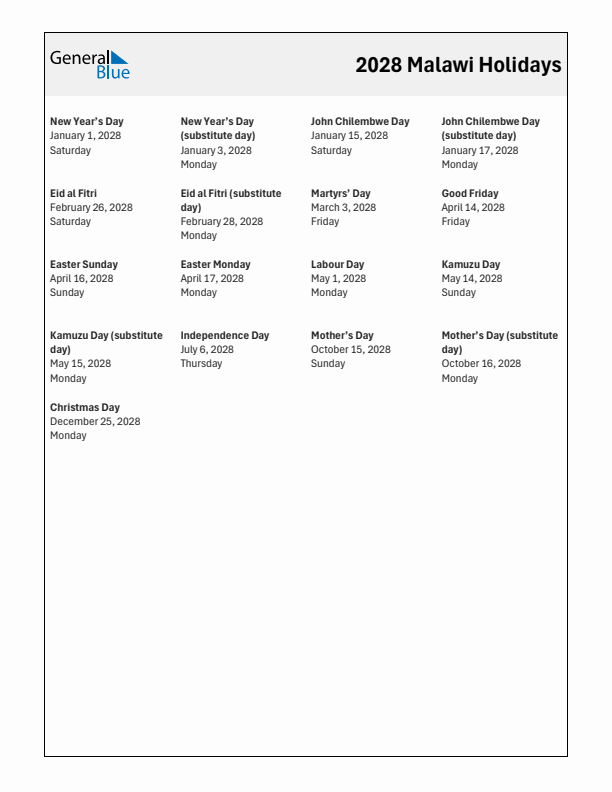 General Blue

2028 Malawi Holidays

New Year's Day
January 1, 2028
Saturday

New Year's Day (substitute day)
January 3, 2028
Monday

John Chilembwe Day
January 15, 2028
Saturday

John Chilembwe Day (substitute day)
January 17, 2028
Monday

Eid al Fitri
February 26, 2028
Saturday

Eid al Fitri (substitute day)
February 28, 2028
Monday

Martyrs' Day
March 3, 2028
Friday

Good Friday
April 14, 2028
Friday

Easter Sunday
April 16, 2028
Sunday

Easter Monday
April 17, 2028
Monday

Labour Day
May 1, 2028
Monday

Kamuzu Day
May 14, 2028
Sunday

Kamuzu Day (substitute day)
May 15, 2028
Monday

Independence Day
July 6, 2028
Thursday

Mother's Day
October 15, 2028
Sunday

Mother's Day (substitute day)
October 16, 2028
Monday

Christmas Day
December 25, 2028
Monday